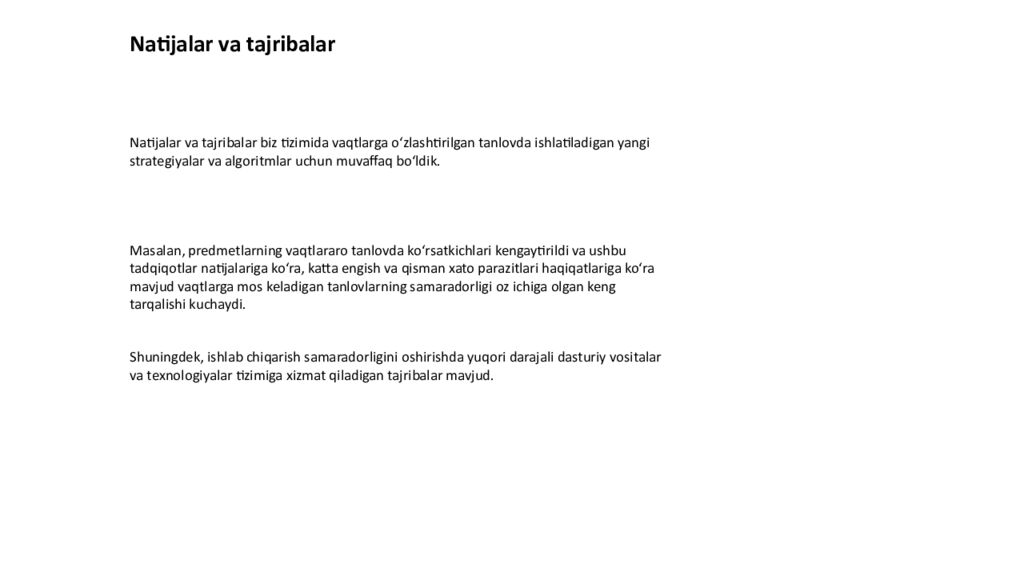 Natijalar va tajribalar

Natijalar va tajribalar biz tizimida vaqtlarga o'zlashtirilgan tanlovda ishlatiladigan yangi strategiyalar va algoritmlar uchun muvaffaq bo'ldik.

Masalan, predmetlarning vaqtlararo tanlovda ko'rsatkichlari kengaytirildi va ushbu tadqiqotlar natijalariga ko'ra, katta engish va qisman xato parazitlari haqiqatlariga ko'ra mavjud vaqtlarga mos keladigan tanlovlarning samaradorligi oz ichiga olgan keng tarqalishi kuchaydi.

Shuningdek, ishlab chiqarish samaradorligini oshirishda yuqori darajali dasturiy vositalar va texnologiyalar tizimiga xizmat qiladigan tajribalar mavjud.